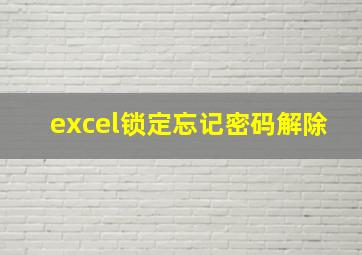 excel锁定忘记密码解除